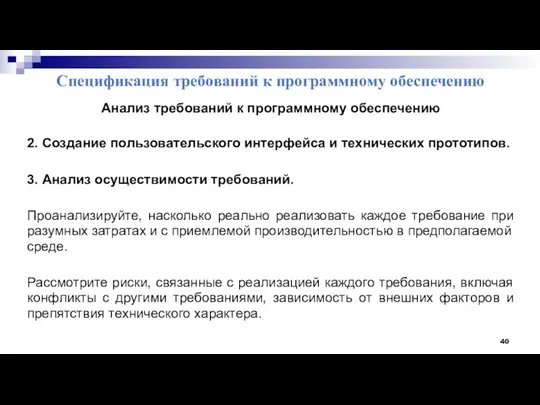 Спецификация требований к программному обеспечению

Анализ требований к программному обеспечению

2. Создание пользовательского интерфейса и технических прототипов.

3. Анализ осуществимости требований.

Проанализируйте, насколько реально реализовать каждое требование при разумных затратах и с приемлемой производительностью в предполагаемой среде.

Рассмотрите риски, связанные с реализацией каждого требования, включая конфликты с другими требованиями, зависимость от внешних факторов и препятствия технического характера.

40